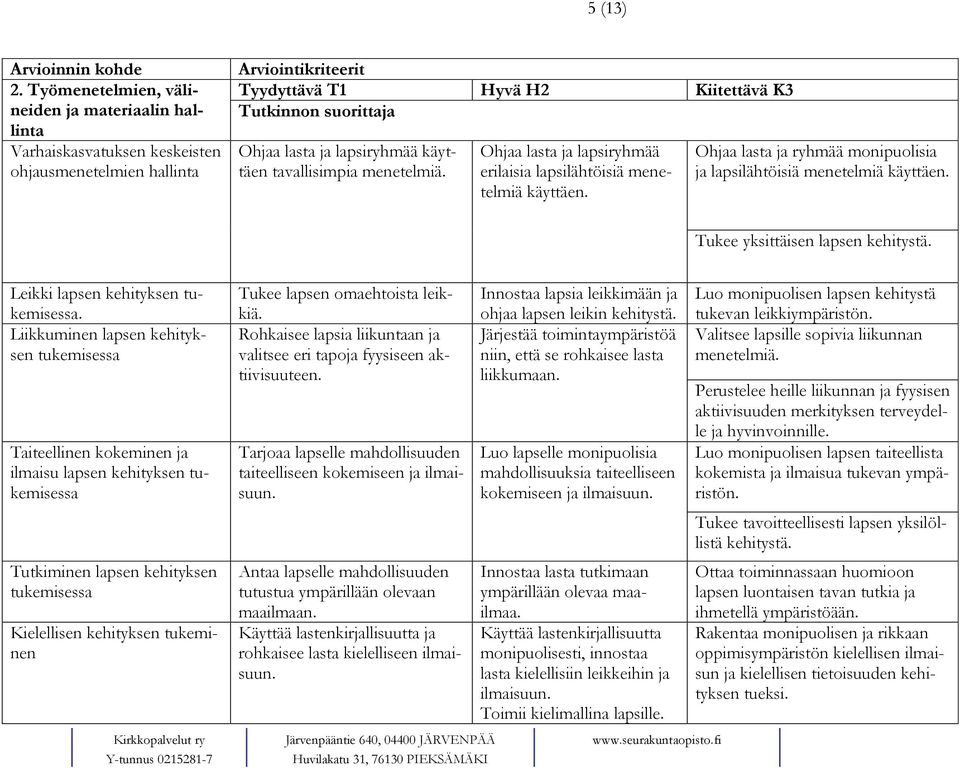 5 (13)

| Arvioinnin kohde | Arviointikriteerit | | |
|---|---|---|---|
| 2. Työmenetelmien, välineiden ja materiaalin hallinta | Tyydyttävä T1 | Hyvä H2 | Kiitettävä K3 |
| | Tutkinnon suorittaja | | |
| Varhaiskasvatuksen keskeisten ohjausmenetelmien hallinta | Ohjaa lasta ja lapsiryhmää käyttäen tavallisimpia menetelmiä. | Ohjaa lasta ja lapsiryhmää erilaisia lapsilähtöisiä menetelmiä käyttäen. | Ohjaa lasta ja ryhmää monipuolisia ja lapsilähtöisiä menetelmiä käyttäen. |
| | | | Tukee yksittäisen lapsen kehitystä. |
| Leikki lapsen kehityksen tukemisessa. | Tukee lapsen omaehtoista leikkiä. | Innostaa lapsia leikkimään ja ohjaa lapsen leikin kehitystä. | Luo monipuolisen lapsen kehitystä tukevan leikkiympäristön. |
| Liikkuminen lapsen kehityksen tukemisessa | Rohkaisee lapsia liikuntaan ja valitsee eri tapoja fyysiseen aktiivisuuteen. | Järjestää toimintaympäristöä niin, että se rohkaisee lasta liikkumaan. | Valitsee lapsille sopivia liikunnan menetelmiä. |
| | | | Perustelee heille liikunnan ja fyysisen aktiivisuuden merkityksen terveydelle ja hyvinvoinnille. |
| Taiteellinen kokeminen ja ilmaisu lapsen kehityksen tukemisessa | Tarjoaa lapselle mahdollisuuden taiteelliseen kokemiseen ja ilmaisuun. | Luo lapselle monipuolisia mahdollisuuksia taiteelliseen kokemiseen ja ilmaisuun. | Luo monipuolisen lapsen taiteellista kokemista ja ilmaisua tukevan ympäristön. |
| | | | Tukee tavoitteellisesti lapsen yksilöllistä kehitystä. |
| Tutkiminen lapsen kehityksen tukemisessa | Antaa lapselle mahdollisuuden tutustua ympärillään olevaan maailmaan. | Innostaa lasta tutkimaan ympärillään olevaa maailmaa. | Ottaa toiminnassaan huomioon lapsen luontaisen tavan tutkia ja ihmetellä ympäristöään. |
| Kielellisen kehityksen tukeminen | Käyttää lastenkirjallisuutta ja rohkaisee lasta kielelliseen ilmaisuun. | Käyttää lastenkirjallisuutta monipuolisesti, innostaa lasta kielellisiin leikkeihin ja ilmaisuun. Toimii kielimallina lapsille. | Rakentaa monipuolisen ja rikkaan oppimisympäristön kielellisen ilmaisun ja kielellisen tietoisuuden kehityksen tueksi. |

Kirkkopalvelut ry
Y-tunnus 0215281-7
Järvenpääntie 640, 04400 JÄRVENPÄÄ
Huvilakatu 31, 76130 PIEKSÄMÄKI
www.seurakuntaopisto.fi